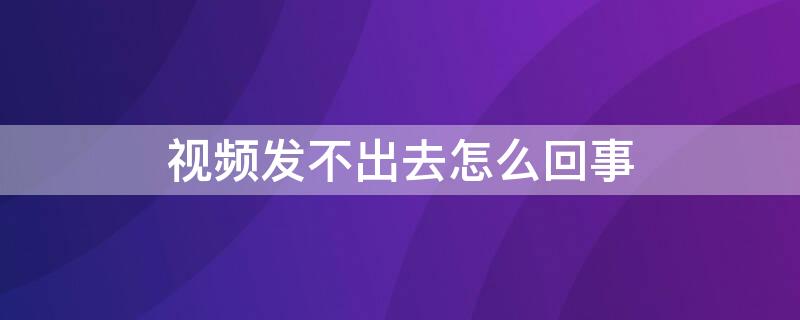 视频发不出去怎么回事